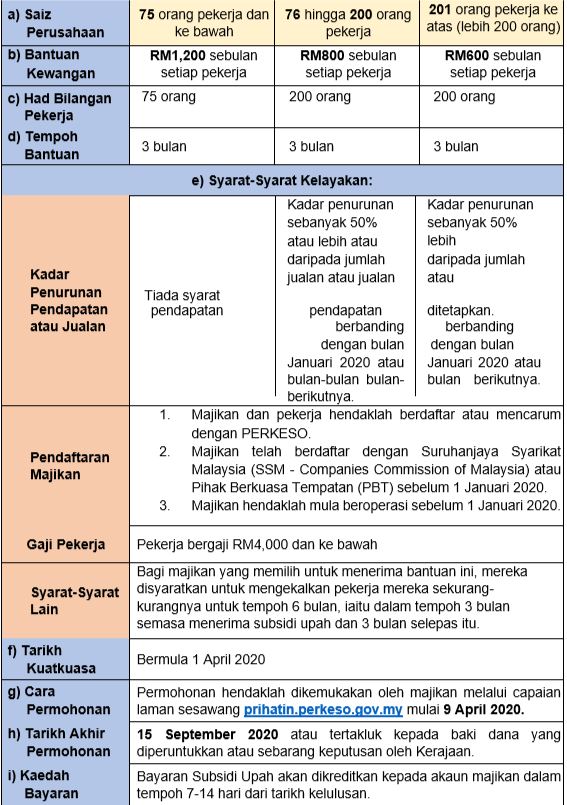 | a) Saiz Perusahaan | 75 orang pekerja dan ke bawah | 76 hingga 200 orang pekerja | 201 orang pekerja ke atas (lebih 200 orang) |
|---|---|---|---|
| b) Bantuan Kewangan | RM1,200 sebulan setiap pekerja | RM800 sebulan setiap pekerja | RM600 sebulan setiap pekerja |
| c) Had Bilangan Pekerja | 75 orang | 200 orang | 200 orang |
| d) Tempoh Bantuan | 3 bulan | 3 bulan | 3 bulan |
| e) Syarat-Syarat Kelayakan: | | | |
| Kadar Penurunan Pendapatan atau Jualan | Tiada syarat pendapatan | Kadar penurunan sebanyak 50% atau lebih atau daripada jumlah jualan atau jualan pendapatan berbanding dengan bulan Januari 2020 atau bulan-bulan bulan-berikutnya. | Kadar penurunan sebanyak 50% lebih daripada jumlah atau ditetapkan. berbanding dengan bulan Januari 2020 atau bulan berikutnya. |
| Pendaftaran Majikan | 1. Majikan dan pekerja hendaklah berdaftar atau mencarum dengan PERKESO. 2. Majikan telah berdaftar dengan Suruhanjaya Syarikat Malaysia (SSM - Companies Commission of Malaysia) atau Pihak Berkuasa Tempatan (PBT) sebelum 1 Januari 2020. 3. Majikan hendaklah mula beroperasi sebelum 1 Januari 2020. | | |
| Gaji Pekerja | Pekerja bergaji RM4,000 dan ke bawah | | |
| Syarat-Syarat Lain | Bagi majikan yang memilih untuk menerima bantuan ini, mereka disyaratkan untuk mengekalkan pekerja mereka sekurang-kurangnya untuk tempoh 6 bulan, iaitu dalam tempoh 3 bulan semasa menerima subsidi upah dan 3 bulan selepas itu. | | |
| f) Tarikh Kuatkuasa | Bermula 1 April 2020 | | |
| g) Cara Permohonan | Permohonan hendaklah dikemukakan oleh majikan melalui capaian laman sesawang prihatin.perkeso.gov.my mulai 9 April 2020. | | |
| h) Tarikh Akhir Permohonan | 15 September 2020 atau tertakluk kepada baki dana yang diperuntukkan atau sebarang keputusan oleh Kerajaan. | | |
| i) Kaedah Bayaran | Bayaran Subsidi Upah akan dikreditkan kepada akaun majikan dalam tempoh 7-14 hari dari tarikh kelulusan. | | |